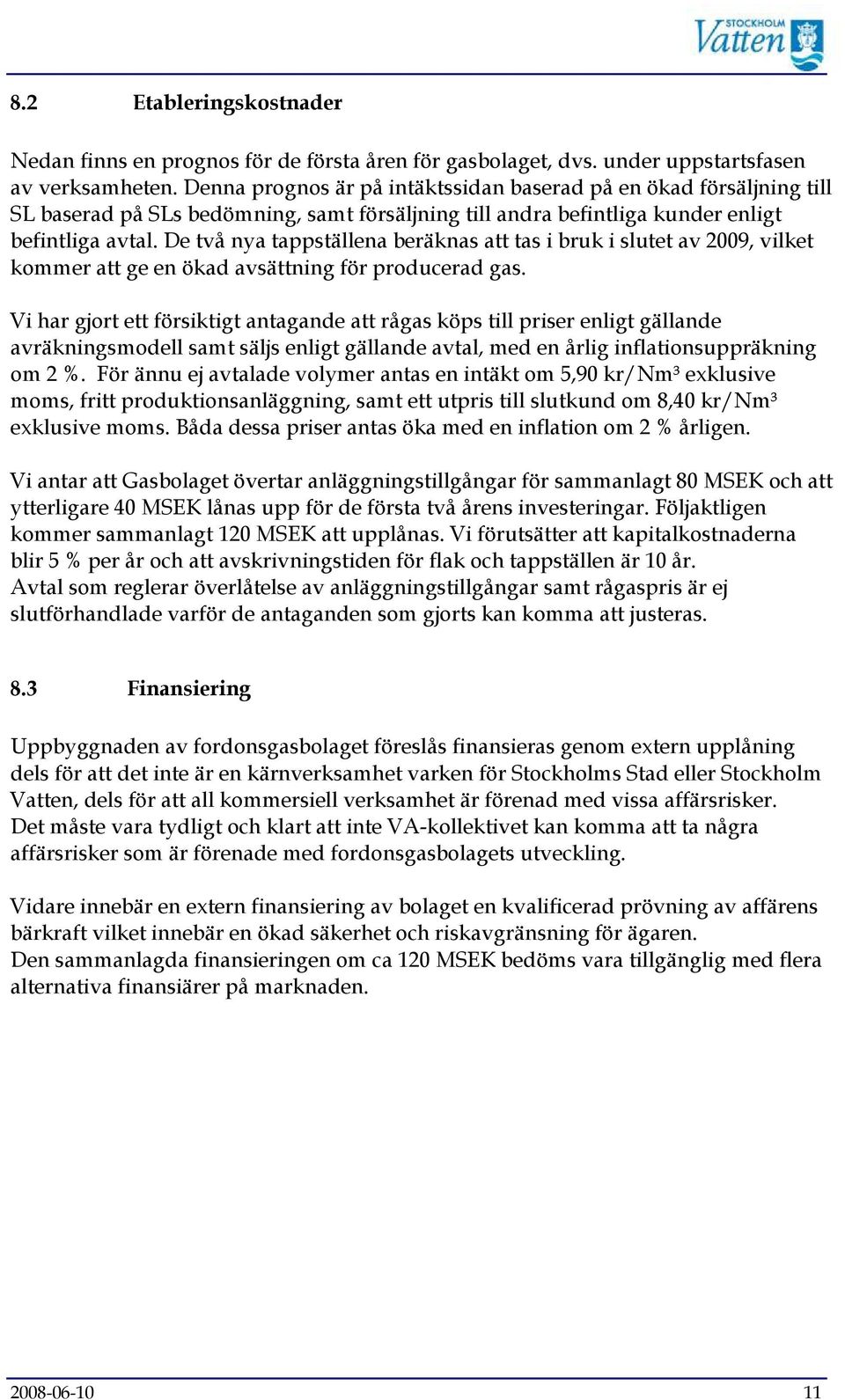 STOCKHOLM Vatten

8.2 Etableringskostnader

Nedan finns en prognos för de första åren för gasbolaget, dvs. under uppstartsfasen av verksamheten. Denna prognos är på intäktssidan baserad på en ökad försäljning till SL baserad på SLs bedömning, samt försäljning till andra befintliga kunder enligt befintliga avtal. De två nya tappställena beräknas att tas i bruk i slutet av 2009, vilket kommer att ge en ökad avsättning för producerad gas.

Vi har gjort ett försiktigt antagande att rågas köps till priser enligt gällande avräkningsmodell samt säljs enligt gällande avtal, med en årlig inflationsuppräkning om 2 %. För ännu ej avtalade volymer antas en intäkt om 5,90 kr/Nm$^3$ exklusive moms, fritt produktionsanläggning, samt ett utpris till slutkund om 8,40 kr/Nm$^3$ exklusive moms. Båda dessa priser antas öka med en inflation om 2 % årligen.

Vi antar att Gasbolaget övertar anläggningstillgångar för sammanlagt 80 MSEK och att ytterligare 40 MSEK lånas upp för de första två årens investeringar. Följaktligen kommer sammanlagt 120 MSEK att upplånas. Vi förutsätter att kapitalkostnaderna blir 5 % per år och att avskrivningstiden för flak och tappställen är 10 år.
Avtal som reglerar överlåtelse av anläggningstillgångar samt rågaspris är ej slutförhandlade varför de antaganden som gjorts kan komma att justeras.

8.3 Finansiering

Uppbyggnaden av fordonsgasbolaget föreslås finansieras genom extern upplåning dels för att det inte är en kärnverksamhet varken för Stockholms Stad eller Stockholm Vatten, dels för att all kommersiell verksamhet är förenad med vissa affärsrisker.
Det måste vara tydligt och klart att inte VA-kollektivet kan komma att ta några affärsrisker som är förenade med fordonsgasbolagets utveckling.

Vidare innebär en extern finansiering av bolaget en kvalificerad prövning av affärens bärkraft vilket innebär en ökad säkerhet och riskavgränsning för ägaren.
Den sammanlagda finansieringen om ca 120 MSEK bedöms vara tillgänglig med flera alternativa finansiärer på marknaden.

2008-06-10 11